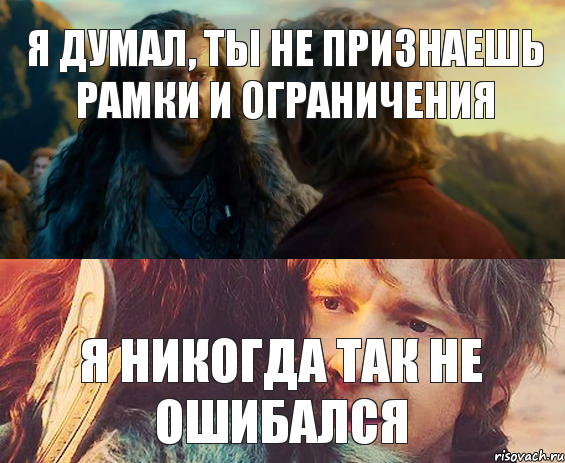 Я ДУМАЛ, ТЫ НЕ ПРИЗНАЕШЬ РАМКИ И ОГРАНИЧЕНИЯ

Я НИКОГДА ТАК НЕ ОШИБАЛСЯ

risovach.ru